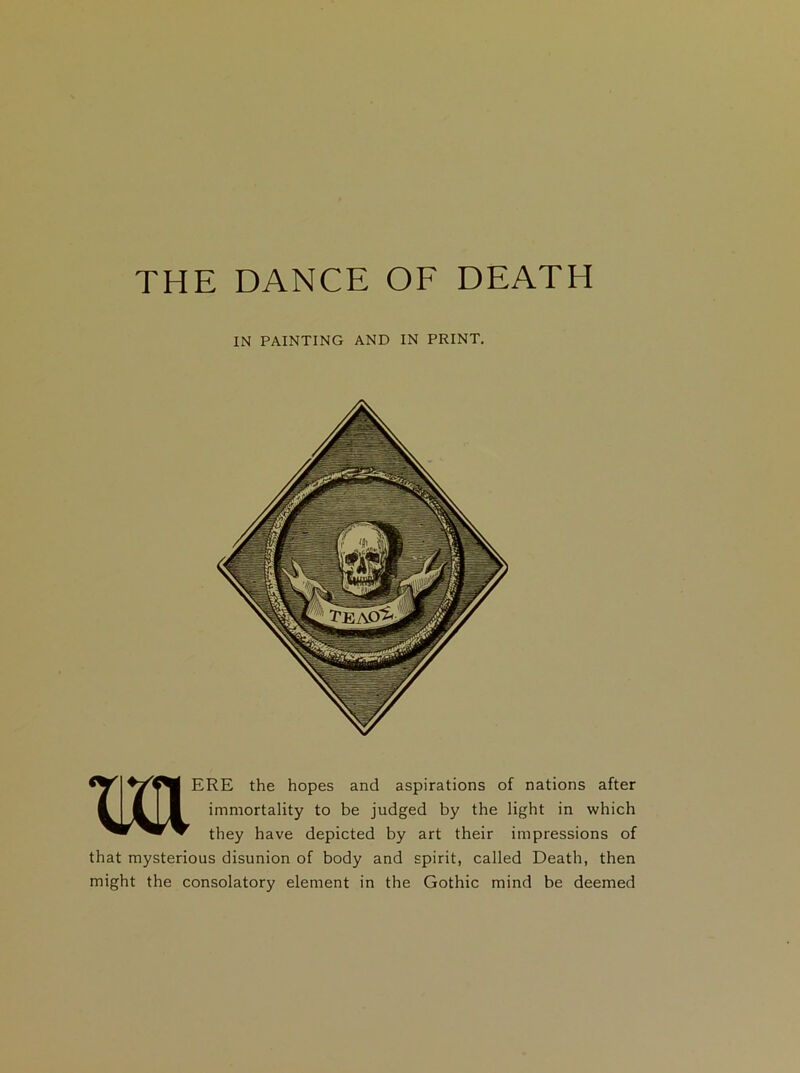 THE DANCE OF DEATH

IN PAINTING AND IN PRINT.

ΤΕΛΟΣ

WERE the hopes and aspirations of nations after immortality to be judged by the light in which they have depicted by art their impressions of that mysterious disunion of body and spirit, called Death, then might the consolatory element in the Gothic mind be deemed